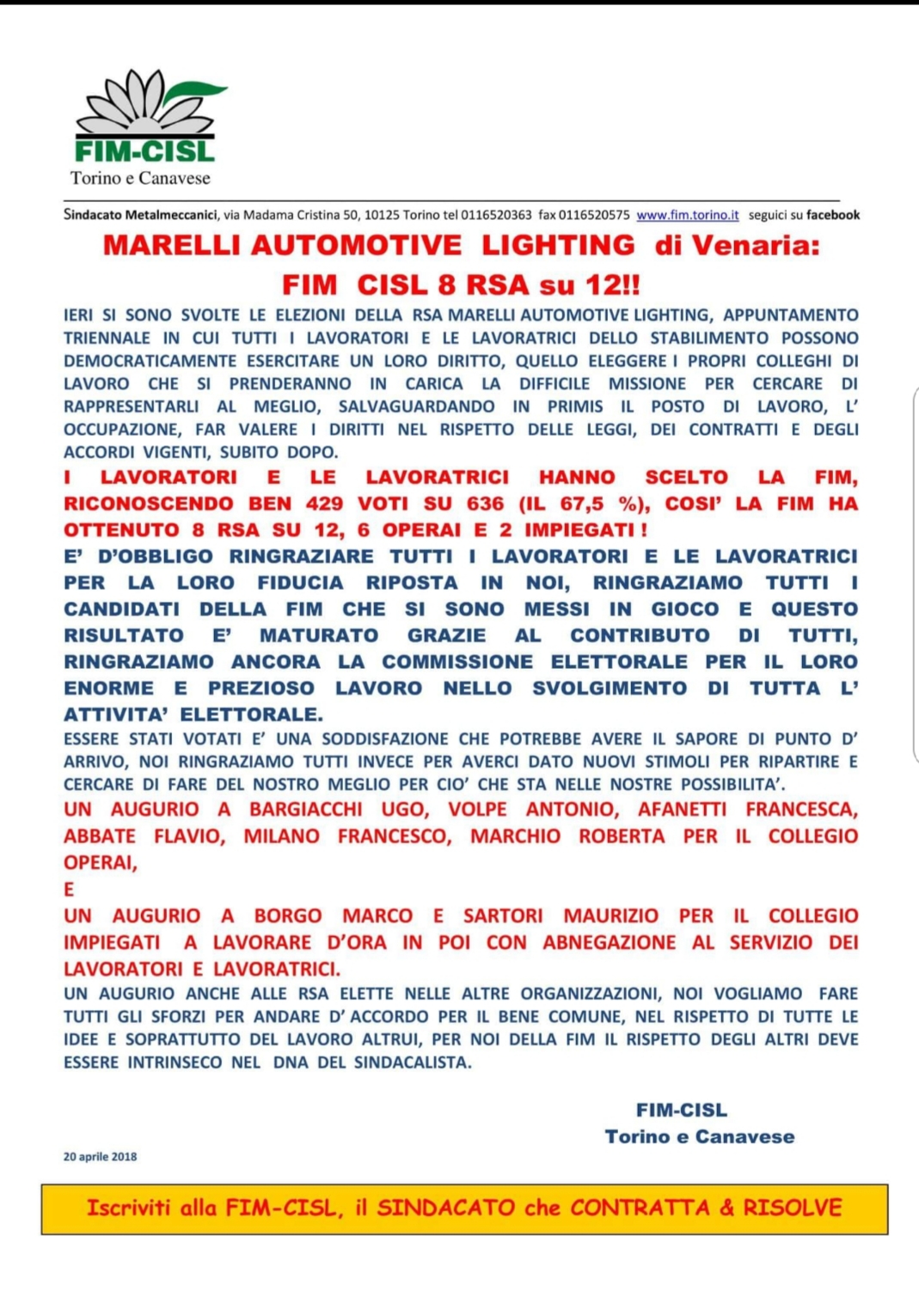 FIM-CISL
Torino e Canavese

Sindacato Metalmeccanici, via Madama Cristina 50, 10125 Torino tel 0116520363 fax 0116520575 www.fim.torino.it seguici su facebook

MARELLI AUTOMOTIVE LIGHTING di Venaria:
FIM CISL 8 RSA su 12!!

IERI SI SONO SVOLTE LE ELEZIONI DELLA RSA MARELLI AUTOMOTIVE LIGHTING, APPUNTAMENTO TRIENNALE IN CUI TUTTI I LAVORATORI E LE LAVORATRICI DELLO STABILIMENTO POSSONO DEMOCRATICAMENTE ESERCITARE UN LORO DIRITTO, QUELLO ELEGGERE I PROPRI COLLEGHI DI LAVORO CHE SI PRENDERANNO IN CARICA LA DIFFICILE MISSIONE PER CERCARE DI RAPPRESENTARLI AL MEGLIO, SALVAGUARDANDO IN PRIMIS IL POSTO DI LAVORO, L' OCCUPAZIONE, FAR VALERE I DIRITTI NEL RISPETTO DELLE LEGGI, DEI CONTRATTI E DEGLI ACCORDI VIGENTI, SUBITO DOPO.

I LAVORATORI E LE LAVORATRICI HANNO SCELTO LA FIM, RICONOSCENDO BEN 429 VOTI SU 636 (IL 67,5 %), COSI' LA FIM HA OTTENUTO 8 RSA SU 12, 6 OPERAI E 2 IMPIEGATI !

E' D'OBBLIGO RINGRAZIARE TUTTI I LAVORATORI E LE LAVORATRICI PER LA LORO FIDUCIA RIPOSTA IN NOI, RINGRAZIAMO TUTTI I CANDIDATI DELLA FIM CHE SI SONO MESSI IN GIOCO E QUESTO RISULTATO E' MATURATO GRAZIE AL CONTRIBUTO DI TUTTI, RINGRAZIAMO ANCORA LA COMMISSIONE ELETTORALE PER IL LORO ENORME E PREZIOSO LAVORO NELLO SVOLGIMENTO DI TUTTA L' ATTIVITA' ELETTORALE.

ESSERE STATI VOTATI E' UNA SODDISFAZIONE CHE POTREBBE AVERE IL SAPORE DI PUNTO D' ARRIVO, NOI RINGRAZIAMO TUTTI INVECE PER AVERCI DATO NUOVI STIMOLI PER RIPARTIRE E CERCARE DI FARE DEL NOSTRO MEGLIO PER CIO' CHE STA NELLE NOSTRE POSSIBILITA'.

UN AUGURIO A BARGIACCHI UGO, VOLPE ANTONIO, AFANETTI FRANCESCA, ABBATE FLAVIO, MILANO FRANCESCO, MARCHIO ROBERTA PER IL COLLEGIO OPERAI,
E
UN AUGURIO A BORGO MARCO E SARTORI MAURIZIO PER IL COLLEGIO IMPIEGATI A LAVORARE D'ORA IN POI CON ABNEGAZIONE AL SERVIZIO DEI LAVORATORI E LAVORATRICI.

UN AUGURIO ANCHE ALLE RSA ELETTE NELLE ALTRE ORGANIZZAZIONI, NOI VOGLIAMO FARE TUTTI GLI SFORZI PER ANDARE D' ACCORDO PER IL BENE COMUNE, NEL RISPETTO DI TUTTE LE IDEE E SOPRATTUTTO DEL LAVORO ALTRUI, PER NOI DELLA FIM IL RISPETTO DEGLI ALTRI DEVE ESSERE INTRINSECO NEL DNA DEL SINDACALISTA.

FIM-CISL
Torino e Canavese

20 aprile 2018

Iscriviti alla FIM-CISL, il SINDACATO che CONTRATTA & RISOLVE